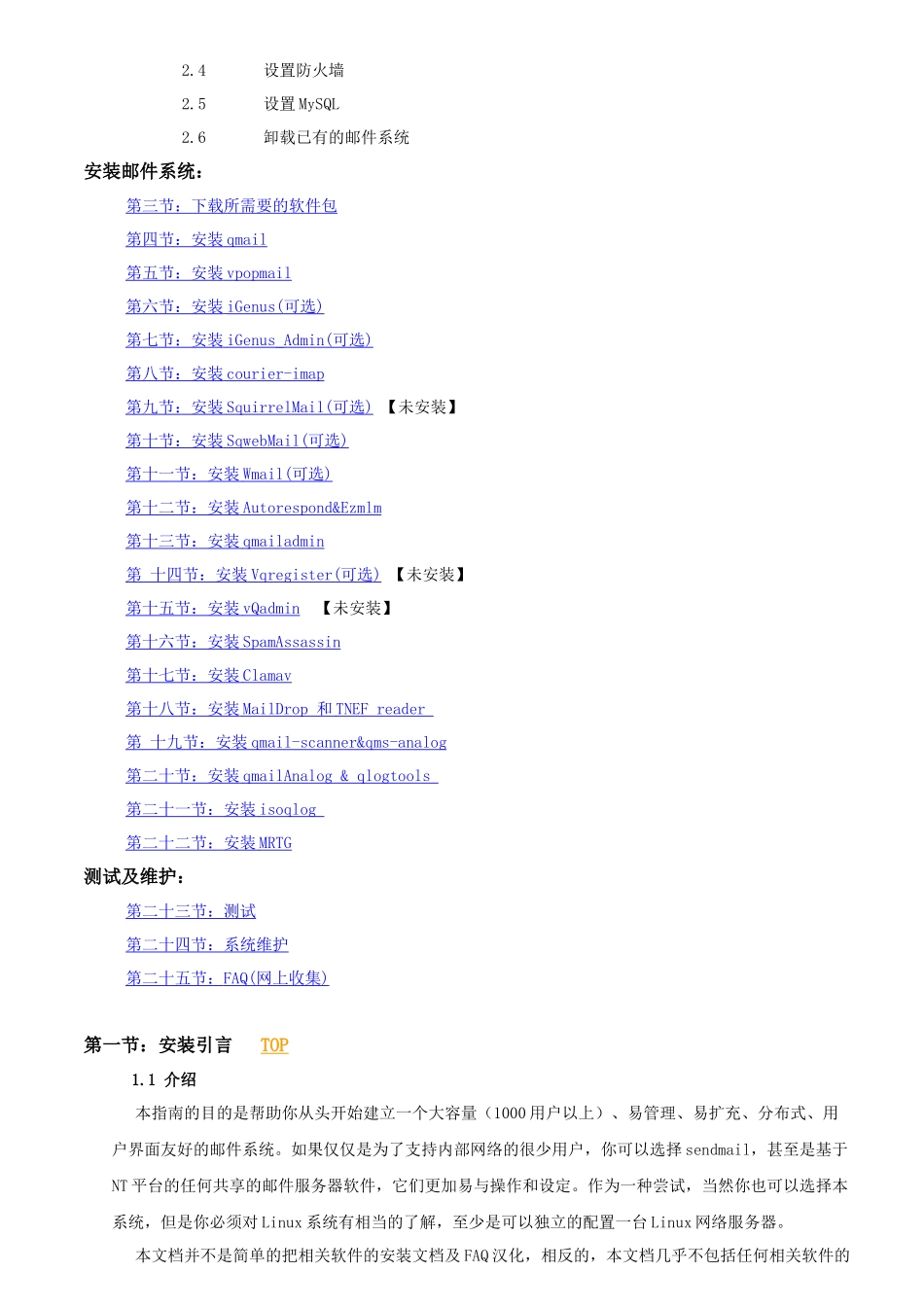 2.4 设置防火墙
2.5 设置 MySQL
2.6 卸载已有的邮件系统

安装邮件系统：

第三节：下载所需要的软件包
第四节：安装 qmail
第五节：安装 vpopmail
第六节：安装 iGenus(可选)
第七节：安装 iGenus Admin(可选)
第八节：安装 courier-imap
第九节：安装 SquirrelMail(可选) 【未安装】
第十节：安装 SqwebMail(可选)
第十一节：安装 Wmail(可选)
第十二节：安装 Autorespond&Ezmlm
第十三节：安装 qmailadmin
第 十四节：安装 Vqregister(可选) 【未安装】
第十五节：安装 vQadmin 【未安装】
第十六节：安装 SpamAssassin
第十七节：安装 Clamav
第十八节：安装 MailDrop 和 TNEF reader
第 十九节：安装 qmail-scanner&qms-analog
第二十节：安装 qmailAnalog & qlogtools
第二十一节：安装 isoqlog
第二十二节：安装 MRTG

测试及维护：

第二十三节：测试
第二十四节：系统维护
第二十五节：FAQ(网上收集)

第一节：安装引言 TOP

1.1 介绍

本指南的目的是帮助你从头开始建立一个大容量（1000 用户以上）、易管理、易扩充、分布式、用户界面友好的邮件系统。如果仅仅是为了支持内部网络的很少用户，你可以选择 sendmail，甚至是基于 NT 平台的任何共享的邮件服务器软件，它们更加易与操作和设定。作为一种尝试，当然你也可以选择本系统，但是你必须对 Linux 系统有相当的了解，至少是可以独立的配置一台 Linux 网络服务器。

本文档并不是简单的把相关软件的安装文档及 FAQ 汉化，相反的，本文档几乎不包括任何相关软件的